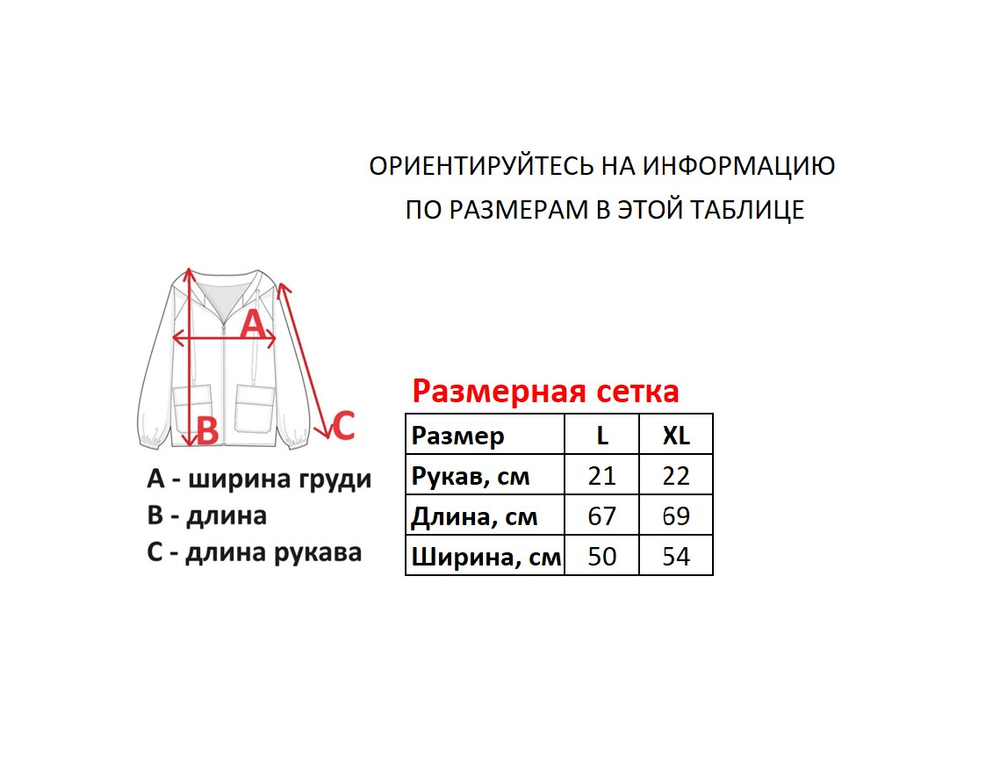 ОРИЕНТИРУЙТЕСЬ НА ИНФОРМАЦИЮ
ПО РАЗМЕРАМ В ЭТОЙ ТАБЛИЦЕ

A

B

C

A - ширина груди
B - длина
C - длина рукава

Размерная сетка

| Размер | L | XL |
|---|---|---|
| Рукав, см | 21 | 22 |
| Длина, см | 67 | 69 |
| Ширина, см | 50 | 54 |